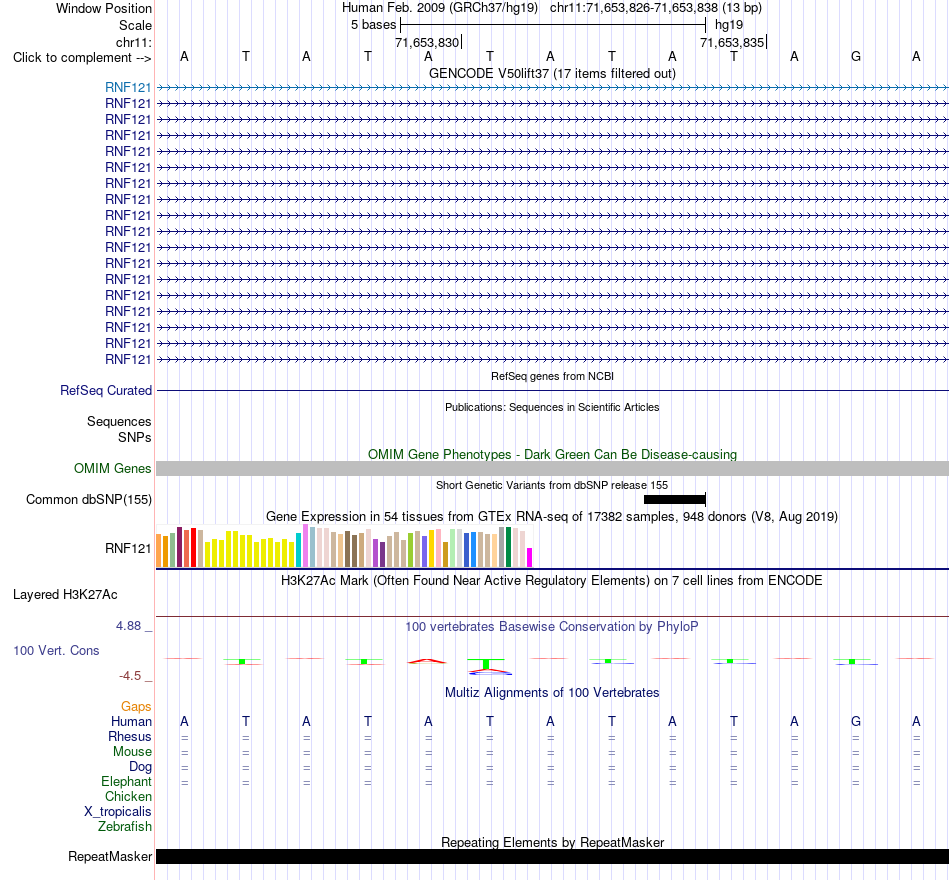 Window Position Human Feb. 2009 (GRCh37/hg19) chr11:71,653,826-71,653,838 (13 bp)
Scale 5 bases hg19
chr11: 71,653,830 71,653,835
Click to complement --> A T A T A T A T A T A G A
GENCODE V50lift37 (17 items filtered out)
RNF121
RNF121
RNF121
RNF121
RNF121
RNF121
RNF121
RNF121
RNF121
RNF121
RNF121
RNF121
RNF121
RNF121
RNF121
RNF121
RNF121
RNF121
RefSeq genes from NCBI
RefSeq Curated
Publications: Sequences in Scientific Articles
Sequences
SNPs
OMIM Gene Phenotypes - Dark Green Can Be Disease-causing
OMIM Genes
Short Genetic Variants from dbSNP release 155
Common dbSNP(155)
Gene Expression in 54 tissues from GTEx RNA-seq of 17382 samples, 948 donors (V8, Aug 2019)
RNF121
H3K27Ac Mark (Often Found Near Active Regulatory Elements) on 7 cell lines from ENCODE
Layered H3K27Ac
4.88 _
100 vertebrates Basewise Conservation by PhyloP
100 Vert. Cons
-4.5 _
Multiz Alignments of 100 Vertebrates
Gaps
Human A T A T A T A T A T A G A
Rhesus = = = = = = = = = = = = =
Mouse = = = = = = = = = = = = =
Dog = = = = = = = = = = = = =
Elephant = = = = = = = = = = = = =
Chicken
X_tropicalis
Zebrafish
Repeating Elements by RepeatMasker
RepeatMasker